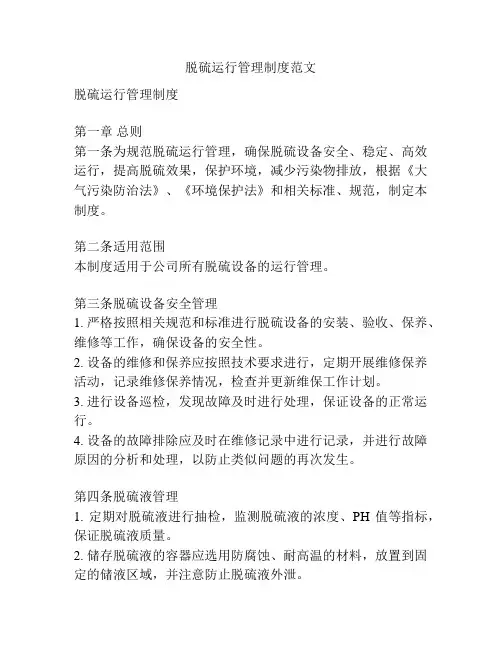 脱硫运行管理制度范文

脱硫运行管理制度

第一章 总则
第一条为规范脱硫运行管理，确保脱硫设备安全、稳定、高效运行，提高脱硫效果，保护环境，减少污染物排放，根据《大气污染防治法》、《环境保护法》和相关标准、规范，制定本制度。

第二条适用范围
本制度适用于公司所有脱硫设备的运行管理。

第三条脱硫设备安全管理
1. 严格按照相关规范和标准进行脱硫设备的安装、验收、保养、维修等工作，确保设备的安全性。
2. 设备的维修和保养应按照技术要求进行，定期开展维修保养活动，记录维修保养情况，检查并更新维保工作计划。
3. 进行设备巡检，发现故障及时进行处理，保证设备的正常运行。
4. 设备的故障排除应及时在维修记录中进行记录，并进行故障原因的分析和处理，以防止类似问题的再次发生。

第四条脱硫液管理
1. 定期对脱硫液进行抽检，监测脱硫液的浓度、PH 值等指标，保证脱硫液质量。
2. 储存脱硫液的容器应选用防腐蚀、耐高温的材料，放置到固定的储液区域，并注意防止脱硫液外泄。